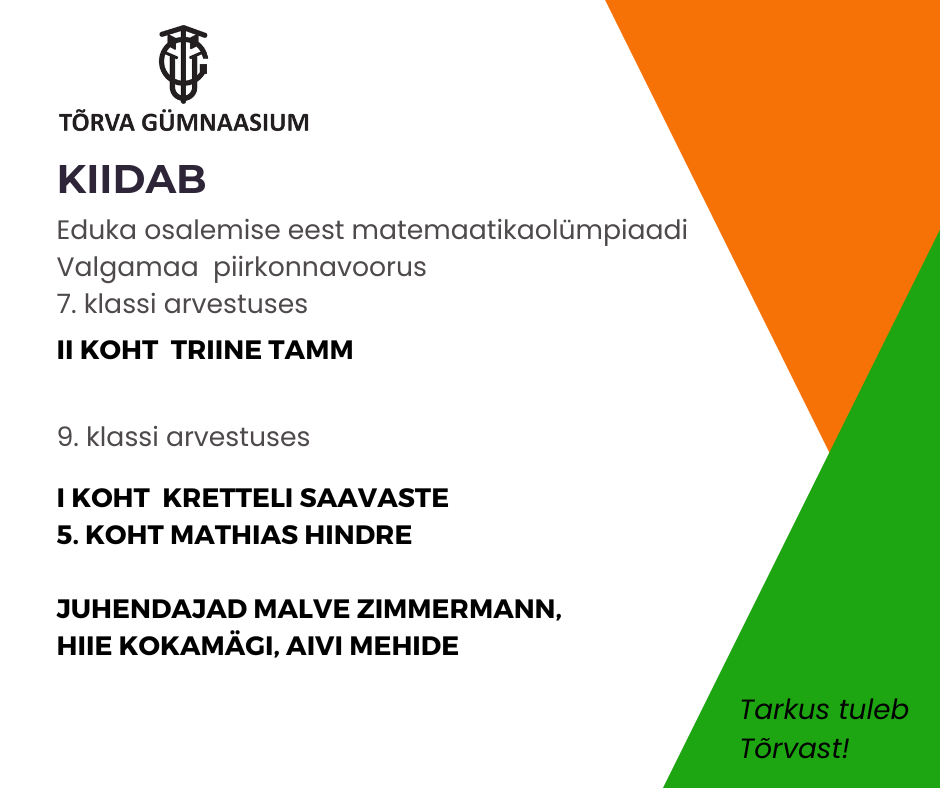 TÕRVA GÜMNAASIUM

KIIDAB

Eduka osalemise eest matemaatikaolümpiaadi Valgamaa piirkonnavoorus
7. klassi arvestuses

II KOHT TRIINE TAMM

9. klassi arvestuses

I KOHT KRETTELI SAAVASTE
5. KOHT MATHIAS HINDRE

JUHENDAJAD MALVE ZIMMERMANN, HIIE KOKAMÄGI, AIVI MEHIDE

Tarkus tuleb Tõrvast!